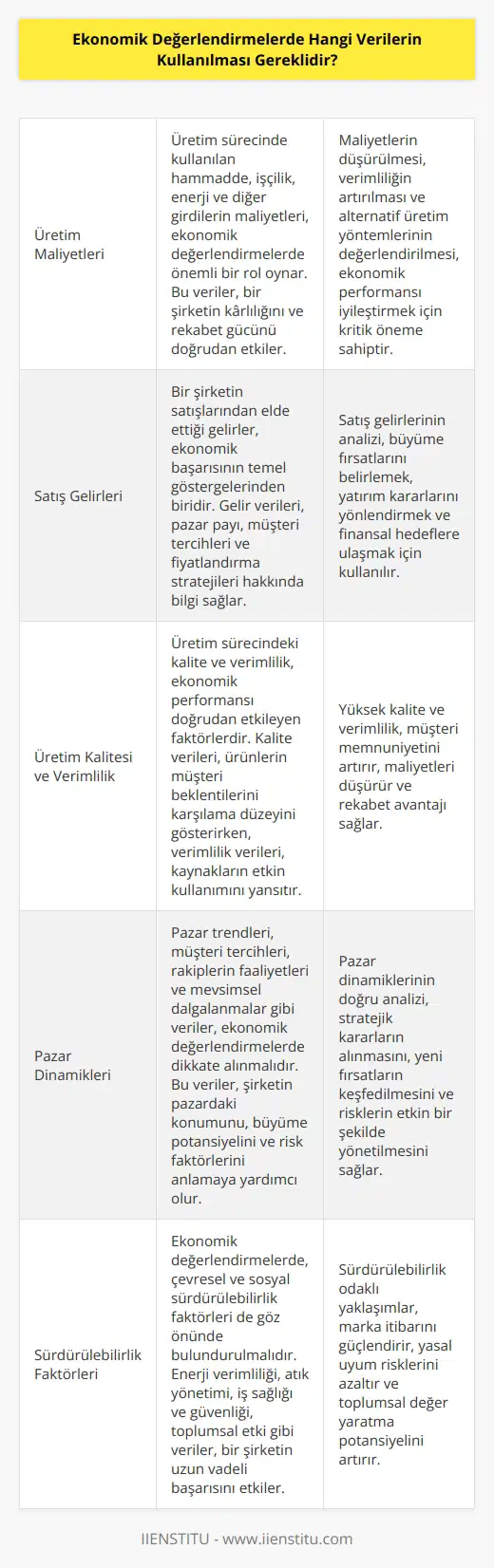 Ekonomik Değerlendirmelerde Hangi Verilerin Kullanılması Gereklidir?

| | | |
|---|---|---|
| Üretim Maliyetleri | Üretim sürecinde kullanılan hammadde, işçilik, enerji ve diğer girdilerin maliyetleri, ekonomik değerlendirmelerde önemli bir rol oynar. Bu veriler, bir şirketin kârlılığını ve rekabet gücünü doğrudan etkiler. | Maliyetlerin düşürülmesi, verimliliğin artırılması ve alternatif üretim yöntemlerinin değerlendirilmesi, ekonomik performansı iyileştirmek için kritik öneme sahiptir. |
| Satış Gelirleri | Bir şirketin satışlarından elde ettiği gelirler, ekonomik başarısının temel göstergelerinden biridir. Gelir verileri, pazar payı, müşteri tercihleri ve fiyatlandırma stratejileri hakkında bilgi sağlar. | Satış gelirlerinin analizi, büyüme fırsatlarını belirlemek, yatırım kararlarını yönlendirmek ve finansal hedeflere ulaşmak için kullanılır. |
| Üretim Kalitesi ve Verimlilik | Üretim sürecindeki kalite ve verimlilik, ekonomik performansı doğrudan etkileyen faktörlerdir. Kalite verileri, ürünlerin müşteri beklentilerini karşılama düzeyini gösterirken, verimlilik verileri, kaynakların etkin kullanımını yansıtır. | Yüksek kalite ve verimlilik, müşteri memnuniyetini artırır, maliyetleri düşürür ve rekabet avantajı sağlar. |
| Pazar Dinamikleri | Pazar trendleri, müşteri tercihleri, rakiplerin faaliyetleri ve mevsimsel dalgalanmalar gibi veriler, ekonomik değerlendirmelerde dikkate alınmalıdır. Bu veriler, şirketin pazardaki konumunu, büyüme potansiyelini ve risk faktörlerini anlamaya yardımcı olur. | Pazar dinamiklerinin doğru analizi, stratejik kararların alınmasını, yeni fırsatların keşfedilmesini ve risklerin etkin bir şekilde yönetilmesini sağlar. |
| Sürdürülebilirlik Faktörleri | Ekonomik değerlendirmelerde, çevresel ve sosyal sürdürülebilirlik faktörleri de göz önünde bulundurulmalıdır. Enerji verimliliği, atık yönetimi, iş sağlığı ve güvenliği, toplumsal etki gibi veriler, bir şirketin uzun vadeli başarısını etkiler. | Sürdürülebilirlik odaklı yaklaşımlar, marka itibarını güçlendirir, yasal uyum risklerini azaltır ve toplumsal değer yaratma potansiyelini artırır. |

IIENSTITU - www.iienstitu.com